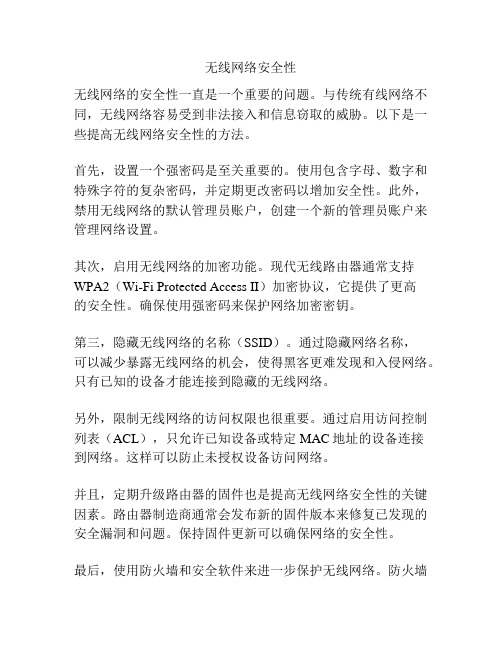 无线网络安全性

无线网络的安全性一直是一个重要的问题。与传统有线网络不同，无线网络容易受到非法接入和信息窃取的威胁。以下是一些提高无线网络安全性的方法。

首先，设置一个强密码是至关重要的。使用包含字母、数字和特殊字符的复杂密码，并定期更改密码以增加安全性。此外，禁用无线网络的默认管理员账户，创建一个新的管理员账户来管理网络设置。

其次，启用无线网络的加密功能。现代无线路由器通常支持WPA2（Wi-Fi Protected Access II）加密协议，它提供了更高的安全性。确保使用强密码来保护网络加密密钥。

第三，隐藏无线网络的名称（SSID）。通过隐藏网络名称，可以减少暴露无线网络的机会，使得黑客更难发现和入侵网络。只有已知的设备才能连接到隐藏的无线网络。

另外，限制无线网络的访问权限也很重要。通过启用访问控制列表（ACL），只允许已知设备或特定MAC地址的设备连接到网络。这样可以防止未授权设备访问网络。

并且，定期升级路由器的固件也是提高无线网络安全性的关键因素。路由器制造商通常会发布新的固件版本来修复已发现的安全漏洞和问题。保持固件更新可以确保网络的安全性。

最后，使用防火墙和安全软件来进一步保护无线网络。防火墙